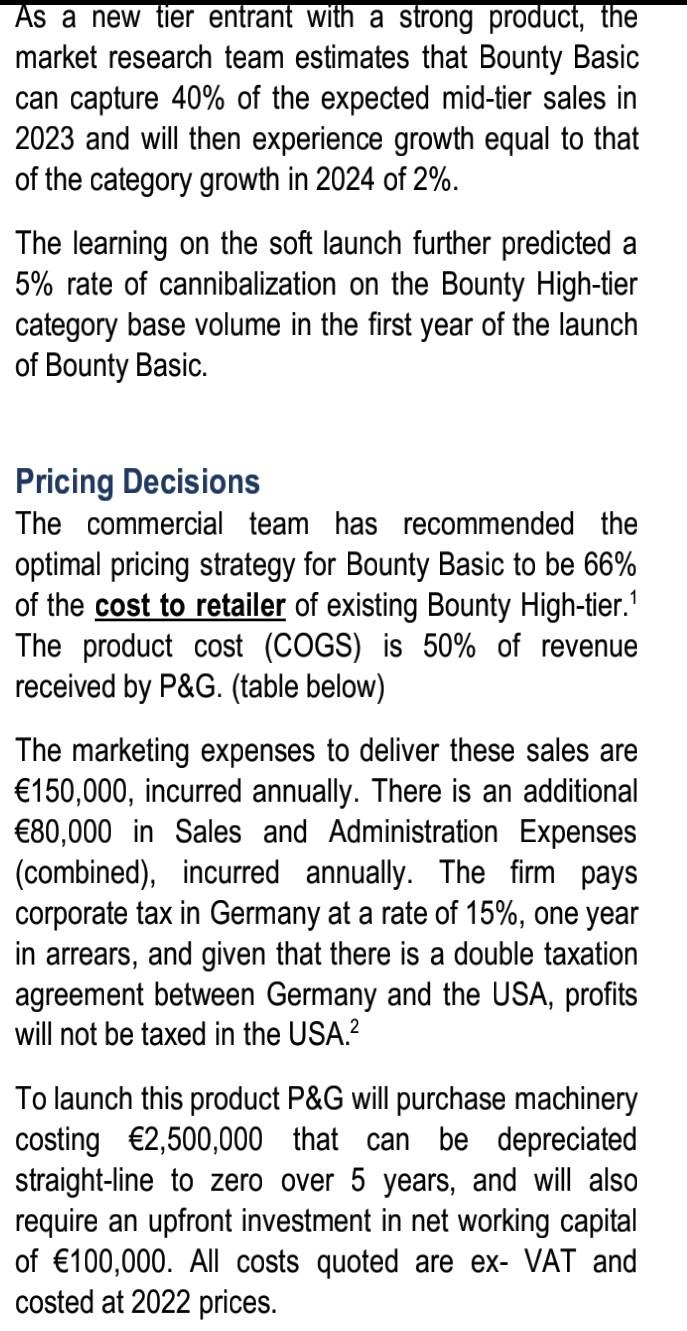 As a new tier entrant with a strong product, the market research team estimates that Bounty Basic can capture 40% of the expected mid-tier sales in 2023 and will then experience growth equal to that of the category growth in 2024 of 2%.

The learning on the soft launch further predicted a 5% rate of cannibalization on the Bounty High-tier category base volume in the first year of the launch of Bounty Basic.

Pricing Decisions
The commercial team has recommended the optimal pricing strategy for Bounty Basic to be 66% of the cost to retailer of existing Bounty High-tier.$^1$ The product cost (COGS) is 50% of revenue received by P&G. (table below)

The marketing expenses to deliver these sales are €150,000, incurred annually. There is an additional €80,000 in Sales and Administration Expenses (combined), incurred annually. The firm pays corporate tax in Germany at a rate of 15%, one year in arrears, and given that there is a double taxation agreement between Germany and the USA, profits will not be taxed in the USA.$^2$

To launch this product P&G will purchase machinery costing €2,500,000 that can be depreciated straight-line to zero over 5 years, and will also require an upfront investment in net working capital of €100,000. All costs quoted are ex- VAT and costed at 2022 prices.